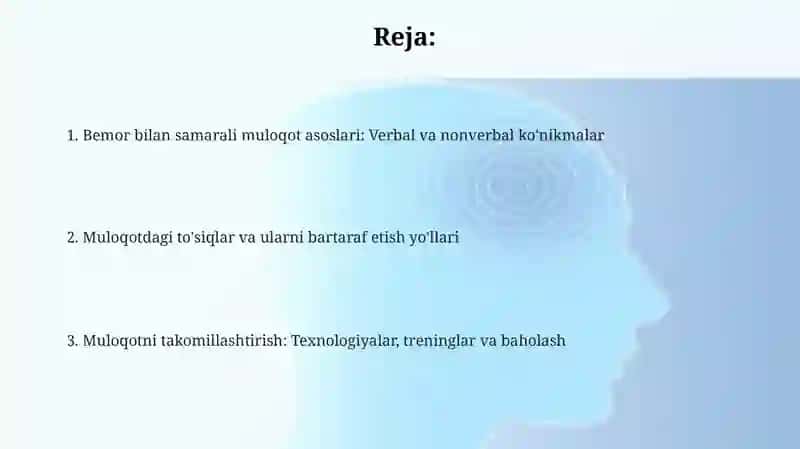 Reja:

1. Bemor bilan samarali muloqot asoslari: Verbal va nonverbal ko'nikmalar

2. Muloqotdagi to'siqlar va ularni bartaraf etish yo'llari

3. Muloqotni takomillashtirish: Texnologiyalar, treninglar va baholash